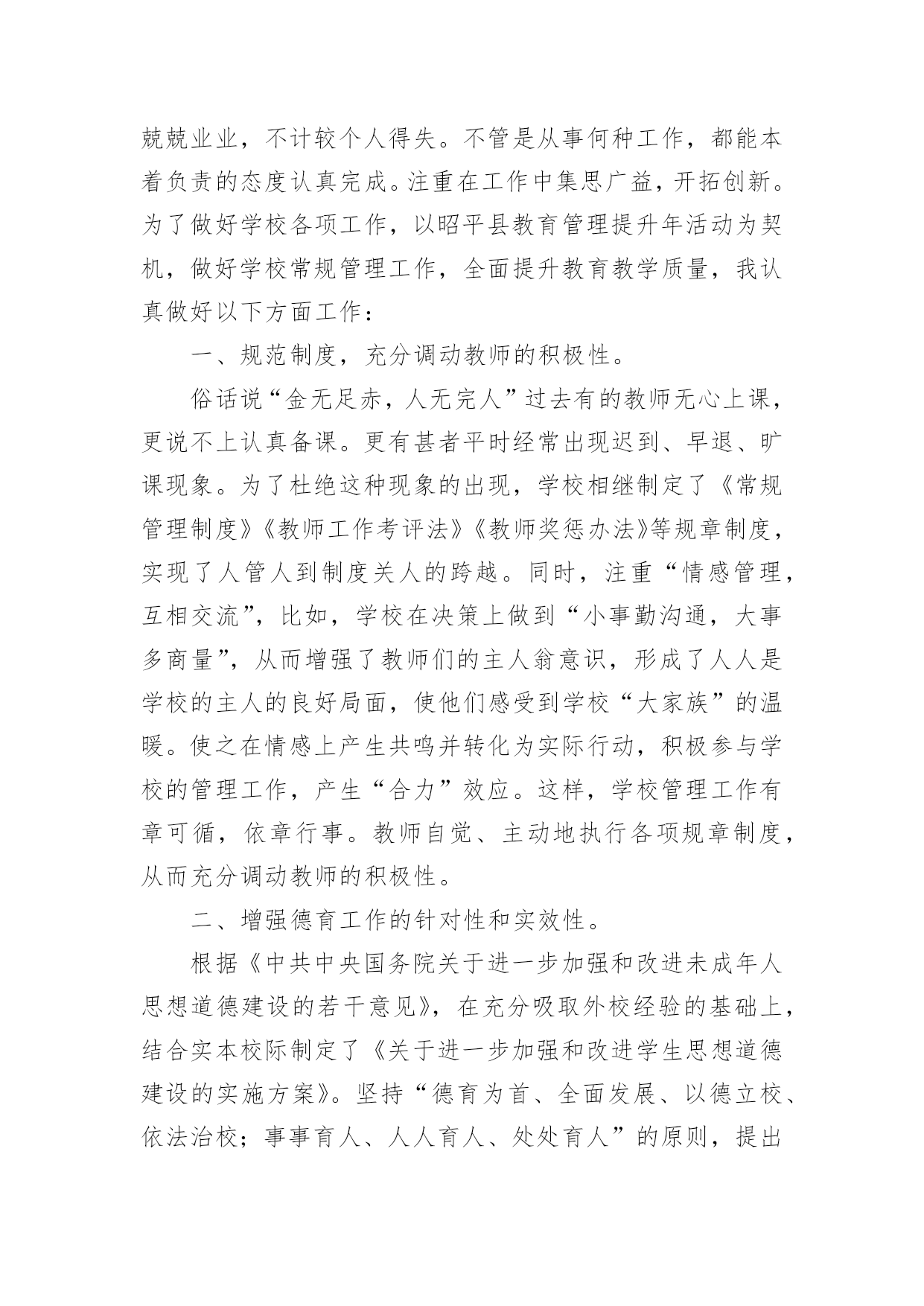 兢兢业业，不计较个人得失。不管是从事何种工作，都能本着负责的态度认真完成。注重在工作中集思广益，开拓创新。为了做好学校各项工作，以昭平县教育管理提升年活动为契机，做好学校常规管理工作，全面提升教育教学质量，我认真做好以下方面工作：

一、规范制度，充分调动教师的积极性。

俗话说“金无足赤，人无完人”过去有的教师无心上课，更说不上认真备课。更有甚者平时经常出现迟到、早退、旷课现象。为了杜绝这种现象的出现，学校相继制定了《常规管理制度》《教师工作考评法》《教师奖惩办法》等规章制度，实现了人管人到制度关人的跨越。同时，注重“情感管理，互相交流”，比如，学校在决策上做到“小事勤沟通，大事多商量”，从而增强了教师们的主人翁意识，形成了人人是学校的主人的良好局面，使他们感受到学校“大家族”的温暖。使之在情感上产生共鸣并转化为实际行动，积极参与学校的管理工作，产生“合力”效应。这样，学校管理工作有章可循，依章行事。教师自觉、主动地执行各项规章制度，从而充分调动教师的积极性。

二、增强德育工作的针对性和实效性。

根据《中共中央国务院关于进一步加强和改进未成年人思想道德建设的若干意见》，在充分吸取外校经验的基础上，结合实本校际制定了《关于进一步加强和改进学生思想道德建设的实施方案》。坚持“德育为首、全面发展、以德立校、依法治校；事事育人、人人育人、处处育人”的原则，提出